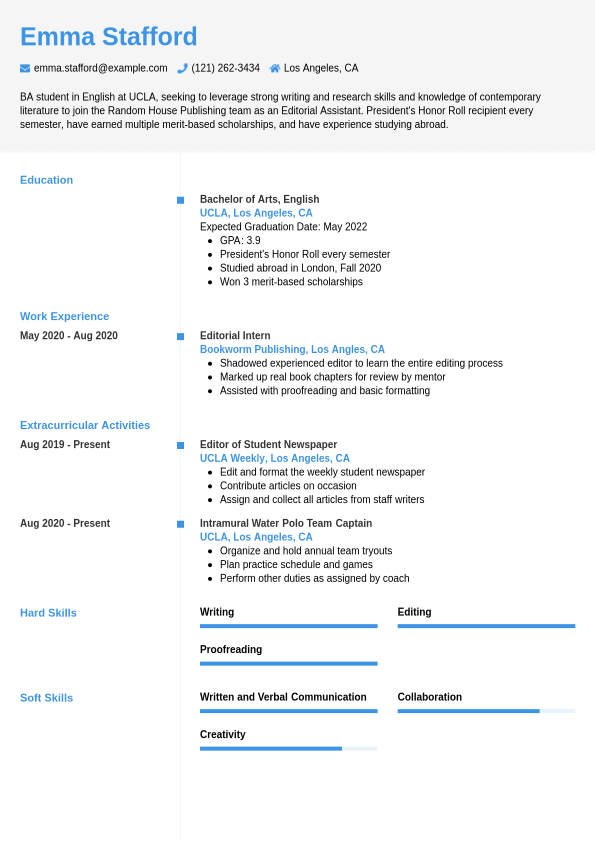 Emma Stafford

emma.stafford@example.com (121) 262-3434 Los Angeles, CA

BA student in English at UCLA, seeking to leverage strong writing and research skills and knowledge of contemporary literature to join the Random House Publishing team as an Editorial Assistant. President's Honor Roll recipient every semester, have earned multiple merit-based scholarships, and have experience studying abroad.

Education

Bachelor of Arts, English
UCLA, Los Angeles, CA
Expected Graduation Date: May 2022
- GPA: 3.9
- President's Honor Roll every semester
- Studied abroad in London, Fall 2020
- Won 3 merit-based scholarships

Work Experience

May 2020 - Aug 2020

Editorial Intern
Bookworm Publishing, Los Angles, CA
- Shadowed experienced editor to learn the entire editing process
- Marked up real book chapters for review by mentor
- Assisted with proofreading and basic formatting

Extracurricular Activities

Aug 2019 - Present

Editor of Student Newspaper
UCLA Weekly, Los Angeles, CA
- Edit and format the weekly student newspaper
- Contribute articles on occasion
- Assign and collect all articles from staff writers

Aug 2020 - Present

Intramural Water Polo Team Captain
UCLA, Los Angeles, CA
- Organize and hold annual team tryouts
- Plan practice schedule and games
- Perform other duties as assigned by coach

Hard Skills

Writing

Editing

Proofreading

Soft Skills

Written and Verbal Communication

Collaboration

Creativity